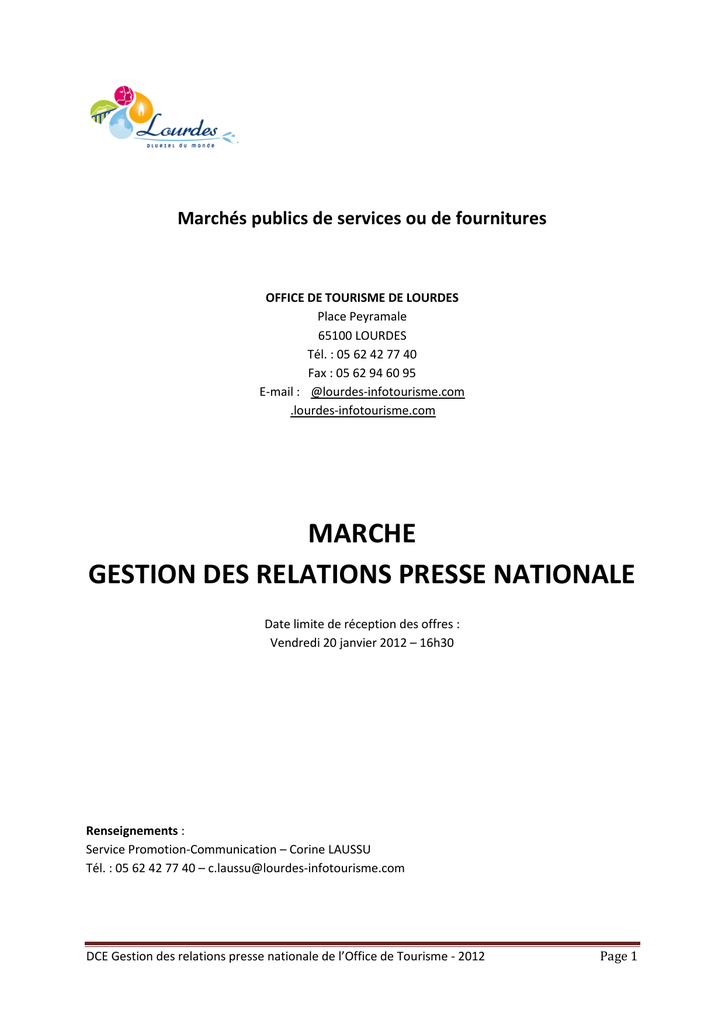 Lourdes
pluriel du monde

Marchés publics de services ou de fournitures

OFFICE DE TOURISME DE LOURDES
Place Peyramale
65100 LOURDES
Tél. : 05 62 42 77 40
Fax : 05 62 94 60 95
E-mail : @lourdes-infotourisme.com
.lourdes-infotourisme.com

MARCHE
GESTION DES RELATIONS PRESSE NATIONALE

Date limite de réception des offres :
Vendredi 20 janvier 2012 – 16h30

Renseignements :
Service Promotion-Communication – Corine LAUSSU
Tél. : 05 62 42 77 40 – c.laussu@lourdes-infotourisme.com

DCE Gestion des relations presse nationale de l'Office de Tourisme - 2012 Page 1